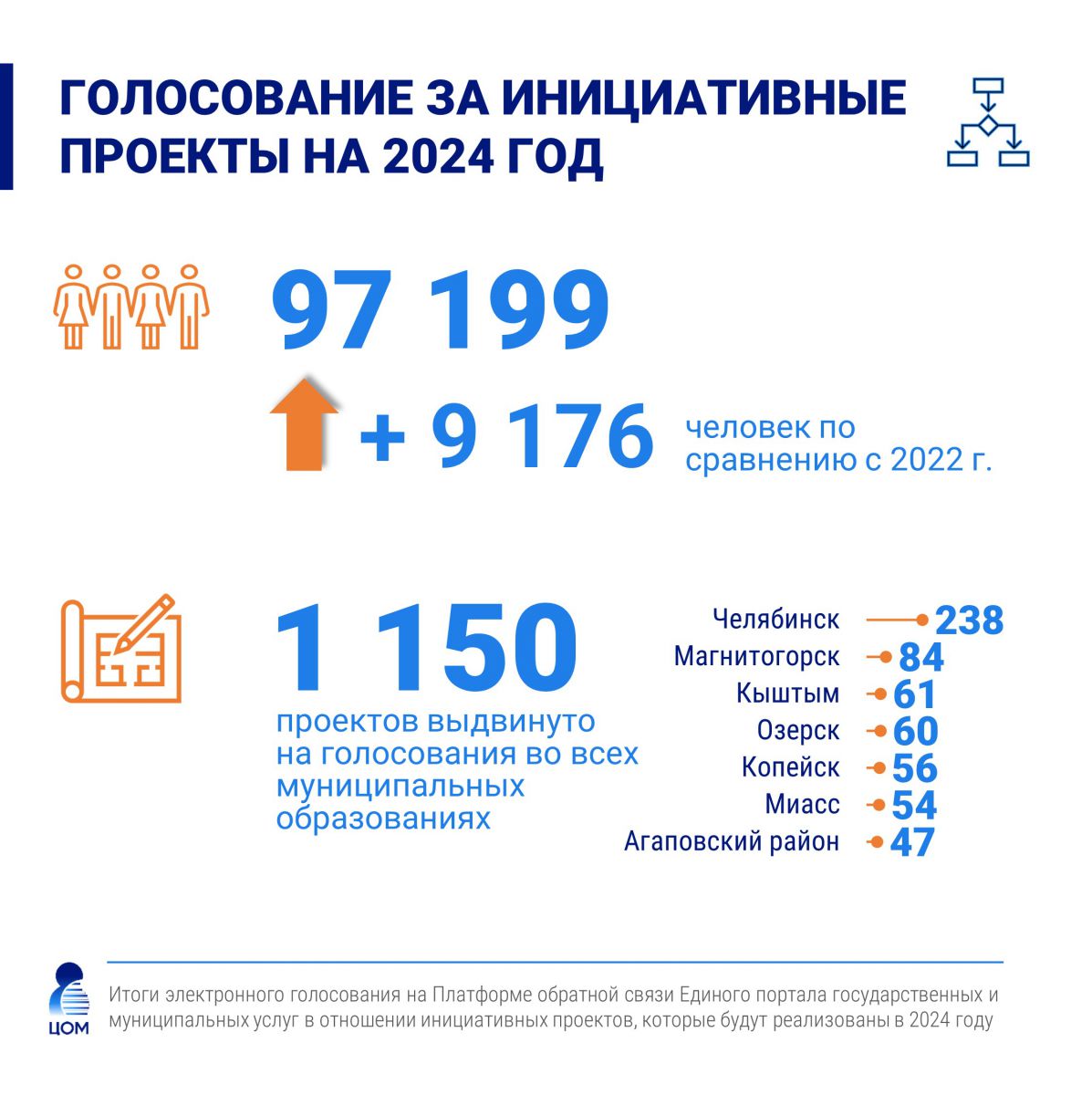 ГОЛОСОВАНИЕ ЗА ИНИЦИАТИВНЫЕ ПРОЕКТЫ НА 2024 ГОД

97 199

+ 9 176 человек по сравнению с 2022 г.

1 150

проектов выдвинуто на голосования во всех муниципальных образованиях

Челябинск 238
Магнитогорск 84
Кыштым 61
Озерск 60
Копейск 56
Миасс 54
Агаповский район 47

ЦОМ

Итоги электронного голосования на Платформе обратной связи Единого портала государственных и муниципальных услуг в отношении инициативных проектов, которые будут реализованы в 2024 году